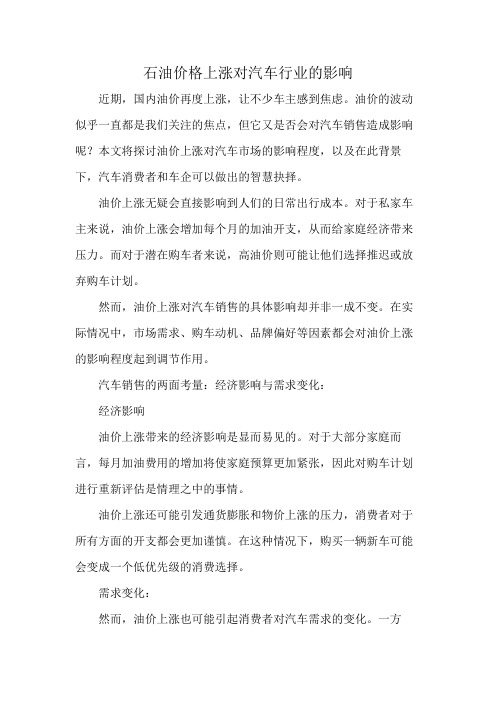 石油价格上涨对汽车行业的影响

近期，国内油价再度上涨，让不少车主感到焦虑。油价的波动似乎一直都是我们关注的焦点，但它又是否会对汽车销售造成影响呢？本文将探讨油价上涨对汽车市场的影响程度，以及在此背景下，汽车消费者和车企可以做出的智慧抉择。

油价上涨无疑会直接影响到人们的日常出行成本。对于私家车主来说，油价上涨会增加每个月的加油开支，从而给家庭经济带来压力。而对于潜在购车者来说，高油价则可能让他们选择推迟或放弃购车计划。

然而，油价上涨对汽车销售的具体影响却并非一成不变。在实际情况中，市场需求、购车动机、品牌偏好等因素都会对油价上涨的影响程度起到调节作用。

汽车销售的两面考量：经济影响与需求变化：

经济影响

油价上涨带来的经济影响是显而易见的。对于大部分家庭而言，每月加油费用的增加将使家庭预算更加紧张，因此对购车计划进行重新评估是情理之中的事情。

油价上涨还可能引发通货膨胀和物价上涨的压力，消费者对于所有方面的开支都会更加谨慎。在这种情况下，购买一辆新车可能会变成一个低优先级的消费选择。

需求变化：

然而，油价上涨也可能引起消费者对汽车需求的变化。一方